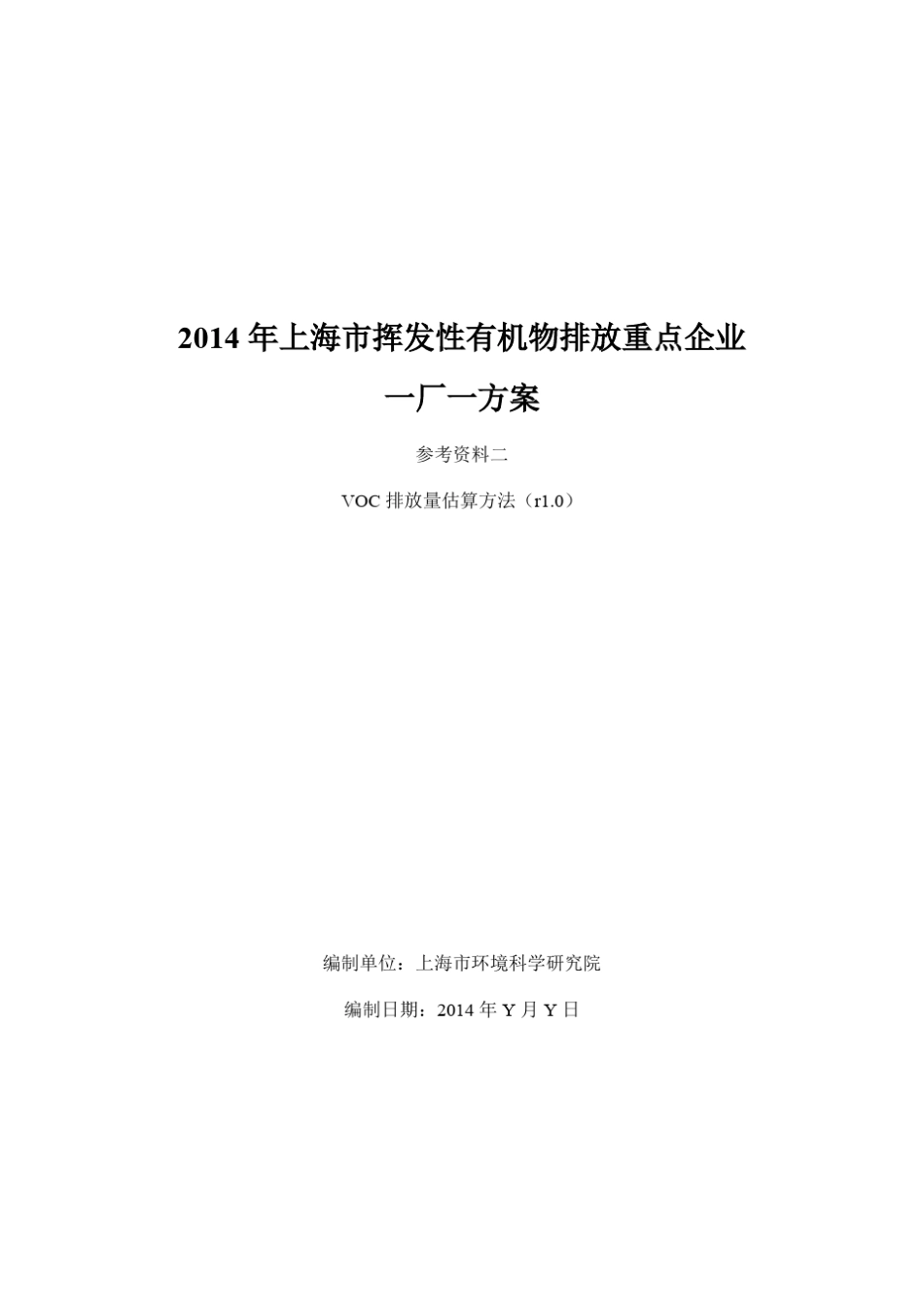 2014 年上海市挥发性有机物排放重点企业

一厂一方案

参考资料二

VOC 排放量估算方法（r1.0）

编制单位：上海市环境科学研究院

编制日期：2014 年 Y 月 Y 日